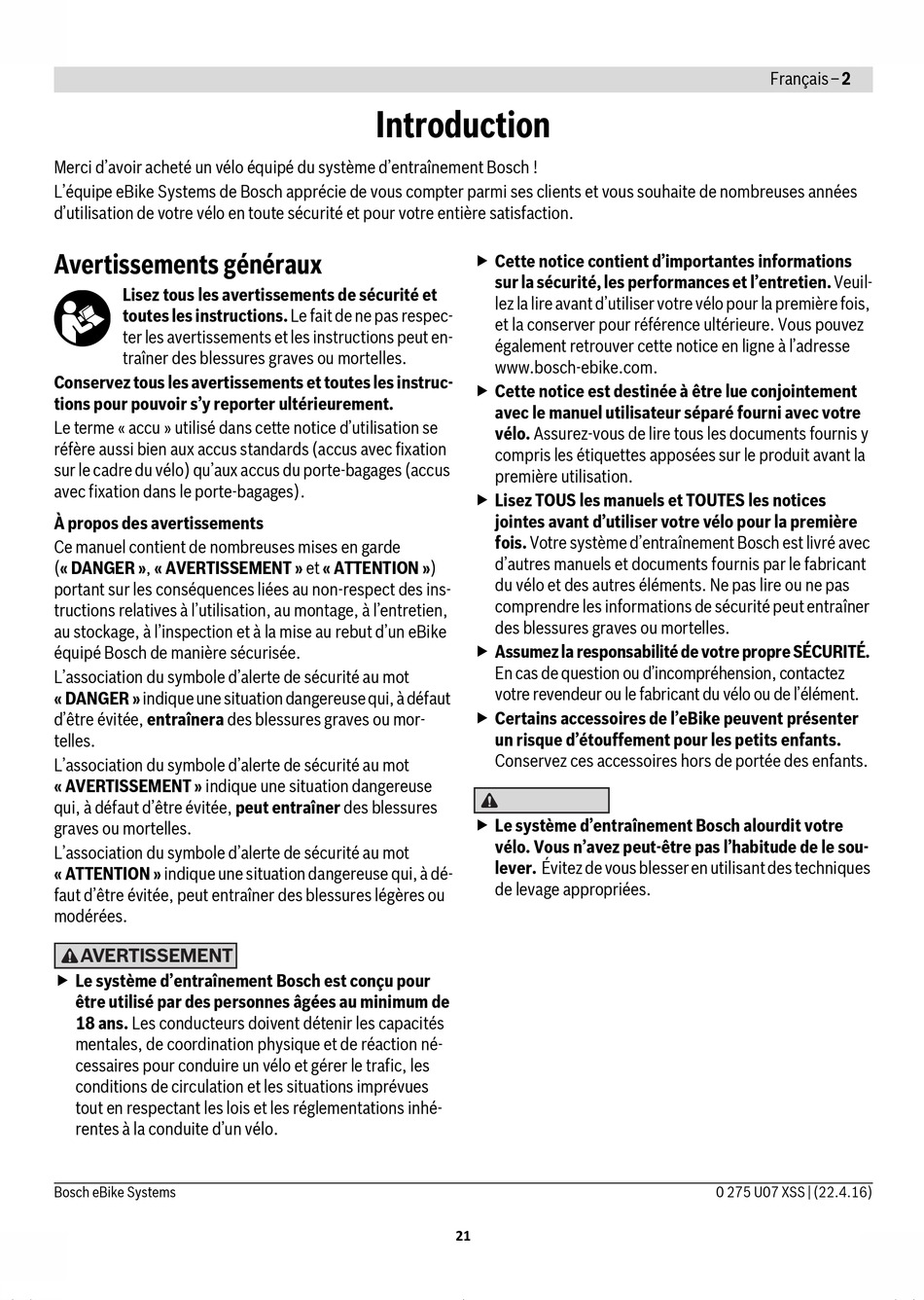 Français – 2

Introduction

Merci d'avoir acheté un vélo équipé du système d'entraînement Bosch !

L'équipe eBike Systems de Bosch apprécie de vous compter parmi ses clients et vous souhaite de nombreuses années d'utilisation de votre vélo en toute sécurité et pour votre entière satisfaction.

Avertissements généraux

Lisez tous les avertissements de sécurité et toutes les instructions. Le fait de ne pas respecter les avertissements et les instructions peut entraîner des blessures graves ou mortelles.

Conservez tous les avertissements et toutes les instructions pour pouvoir s'y reporter ultérieurement.

Le terme « accu » utilisé dans cette notice d'utilisation se réfère aussi bien aux accus standards (accus avec fixation sur le cadre du vélo) qu'aux accus du porte-bagages (accus avec fixation dans le porte-bagages).

À propos des avertissements

Ce manuel contient de nombreuses mises en garde (« DANGER », « AVERTISSEMENT » et « ATTENTION ») portant sur les conséquences liées au non-respect des instructions relatives à l'utilisation, au montage, à l'entretien, au stockage, à l'inspection et à la mise au rebut d'un eBike équipé Bosch de manière sécurisée.

L'association du symbole d'alerte de sécurité au mot « DANGER » indique une situation dangereuse qui, à défaut d'être évitée, entraînera des blessures graves ou mortelles.

L'association du symbole d'alerte de sécurité au mot « AVERTISSEMENT » indique une situation dangereuse qui, à défaut d'être évitée, peut entraîner des blessures graves ou mortelles.

L'association du symbole d'alerte de sécurité au mot « ATTENTION » indique une situation dangereuse qui, à défaut d'être évitée, peut entraîner des blessures légères ou modérées.

AVERTISSEMENT

▶ Le système d'entraînement Bosch est conçu pour être utilisé par des personnes âgées au minimum de 18 ans. Les conducteurs doivent détenir les capacités mentales, de coordination physique et de réaction nécessaires pour conduire un vélo et gérer le trafic, les conditions de circulation et les situations imprévues tout en respectant les lois et les réglementations inhérentes à la conduite d'un vélo.

▶ Cette notice contient d'importantes informations sur la sécurité, les performances et l'entretien. Veuillez la lire avant d'utiliser votre vélo pour la première fois, et la conserver pour référence ultérieure. Vous pouvez également retrouver cette notice en ligne à l'adresse www.bosch-ebike.com.

▶ Cette notice est destinée à être lue conjointement avec le manuel utilisateur séparé fourni avec votre vélo. Assurez-vous de lire tous les documents fournis y compris les étiquettes apposées sur le produit avant la première utilisation.

▶ Lisez TOUS les manuels et TOUTES les notices jointes avant d'utiliser votre vélo pour la première fois. Votre système d'entraînement Bosch est livré avec d'autres manuels et documents fournis par le fabricant du vélo et des autres éléments. Ne pas lire ou ne pas comprendre les informations de sécurité peut entraîner des blessures graves ou mortelles.

▶ Assumez la responsabilité de votre propre SÉCURITÉ. En cas de question ou d'incompréhension, contactez votre revendeur ou le fabricant du vélo ou de l'élément.

▶ Certains accessoires de l'eBike peuvent présenter un risque d'étouffement pour les petits enfants. Conservez ces accessoires hors de portée des enfants.

▶ Le système d'entraînement Bosch alourdit votre vélo. Vous n'avez peut-être pas l'habitude de le soulever. Évitez de vous blesser en utilisant des techniques de levage appropriées.

Bosch eBike Systems

0 275 U07 XSS | (22.4.16)

21